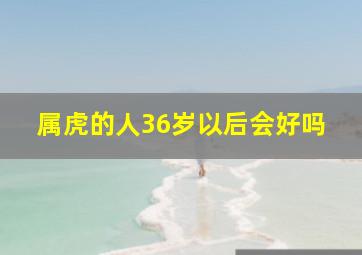 属虎的人36岁以后会好吗